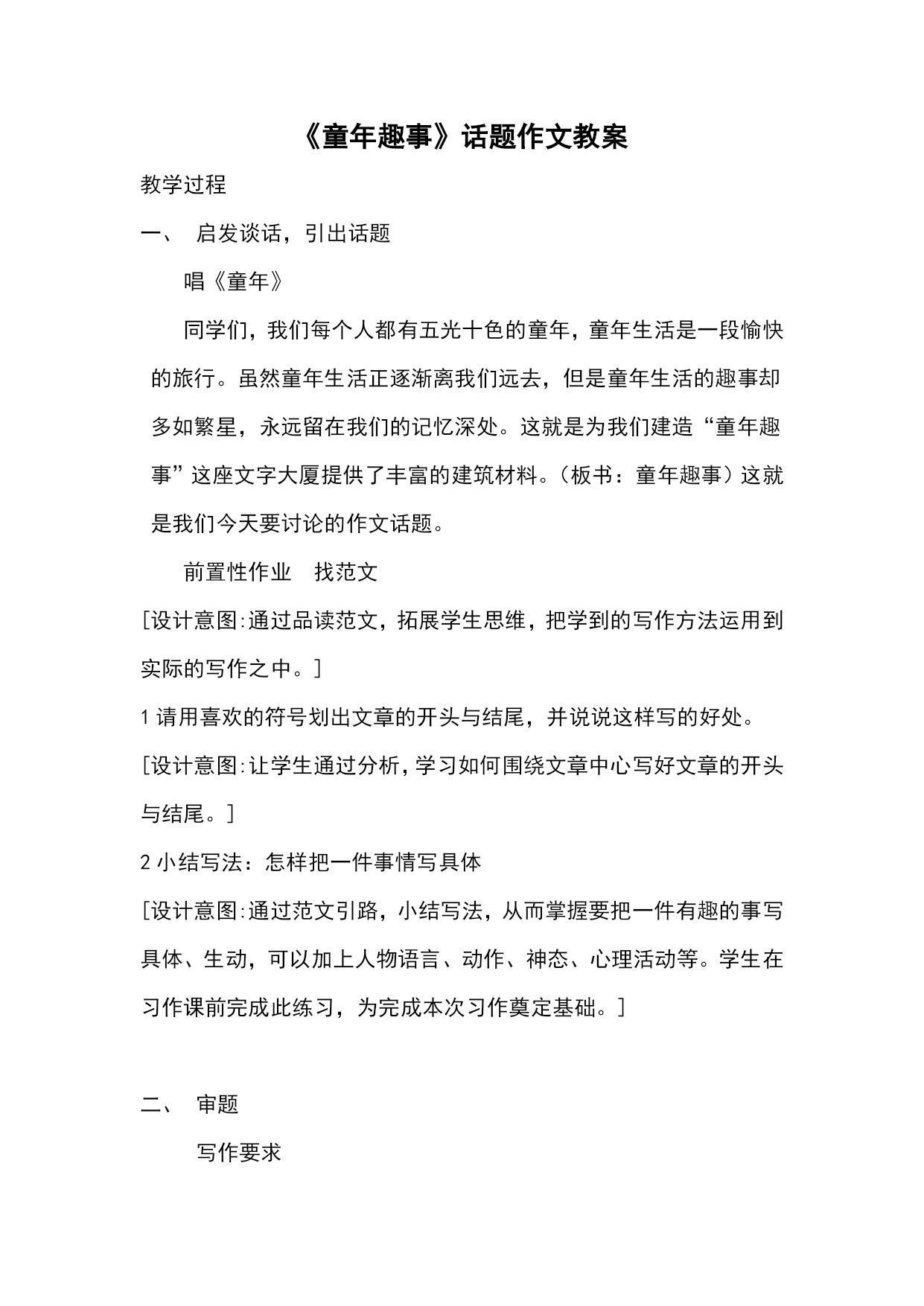 《童年趣事》话题作文教案

教学过程

一、 启发谈话，引出话题

唱《童年》

同学们，我们每个人都有五光十色的童年，童年生活是一段愉快的旅行。虽然童年生活正逐渐离我们远去，但是童年生活的趣事却多如繁星，永远留在我们的记忆深处。这就是为我们建造“童年趣事”这座文字大厦提供了丰富的建筑材料。（板书：童年趣事）这就是我们今天要讨论的作文话题。

前置性作业 找范文

[设计意图:通过品读范文，拓展学生思维，把学到的写作方法运用到实际的写作之中。]

1 请用喜欢的符号划出文章的开头与结尾，并说说这样写的好处。

[设计意图:让学生通过分析，学习如何围绕文章中心写好文章的开头与结尾。]

2 小结写法：怎样把一件事情写具体

[设计意图:通过范文引路，小结写法，从而掌握要把一件有趣的事写具体、生动，可以加上人物语言、动作、神态、心理活动等。学生在习作课前完成此练习，为完成本次习作奠定基础。]

二、 审题

写作要求